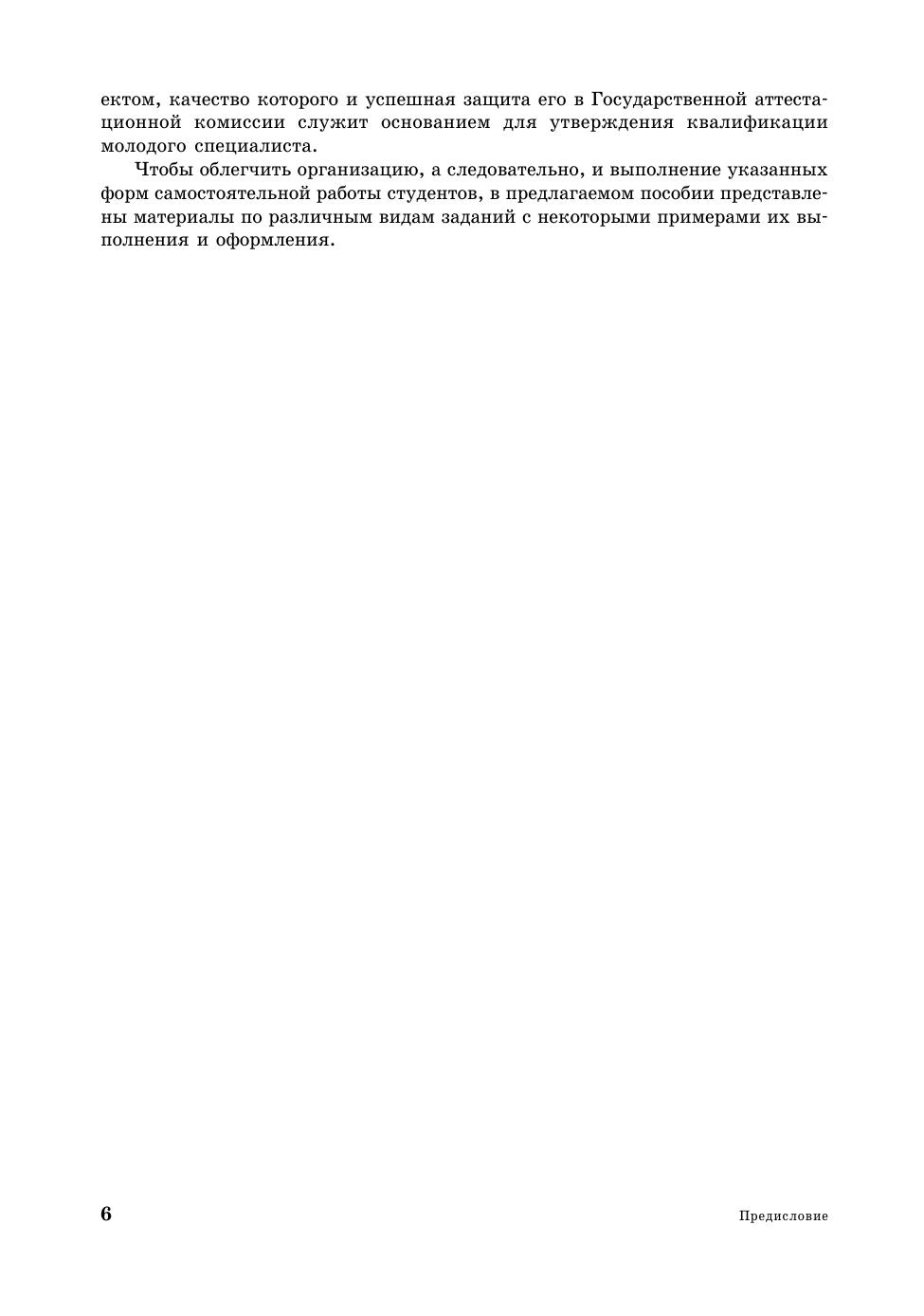 ектом, качество которого и успешная защита его в Государственной аттестационной комиссии служит основанием для утверждения квалификации молодого специалиста.

Чтобы облегчить организацию, а следовательно, и выполнение указанных форм самостоятельной работы студентов, в предлагаемом пособии представлены материалы по различным видам заданий с некоторыми примерами их выполнения и оформления.

6

Предисловие